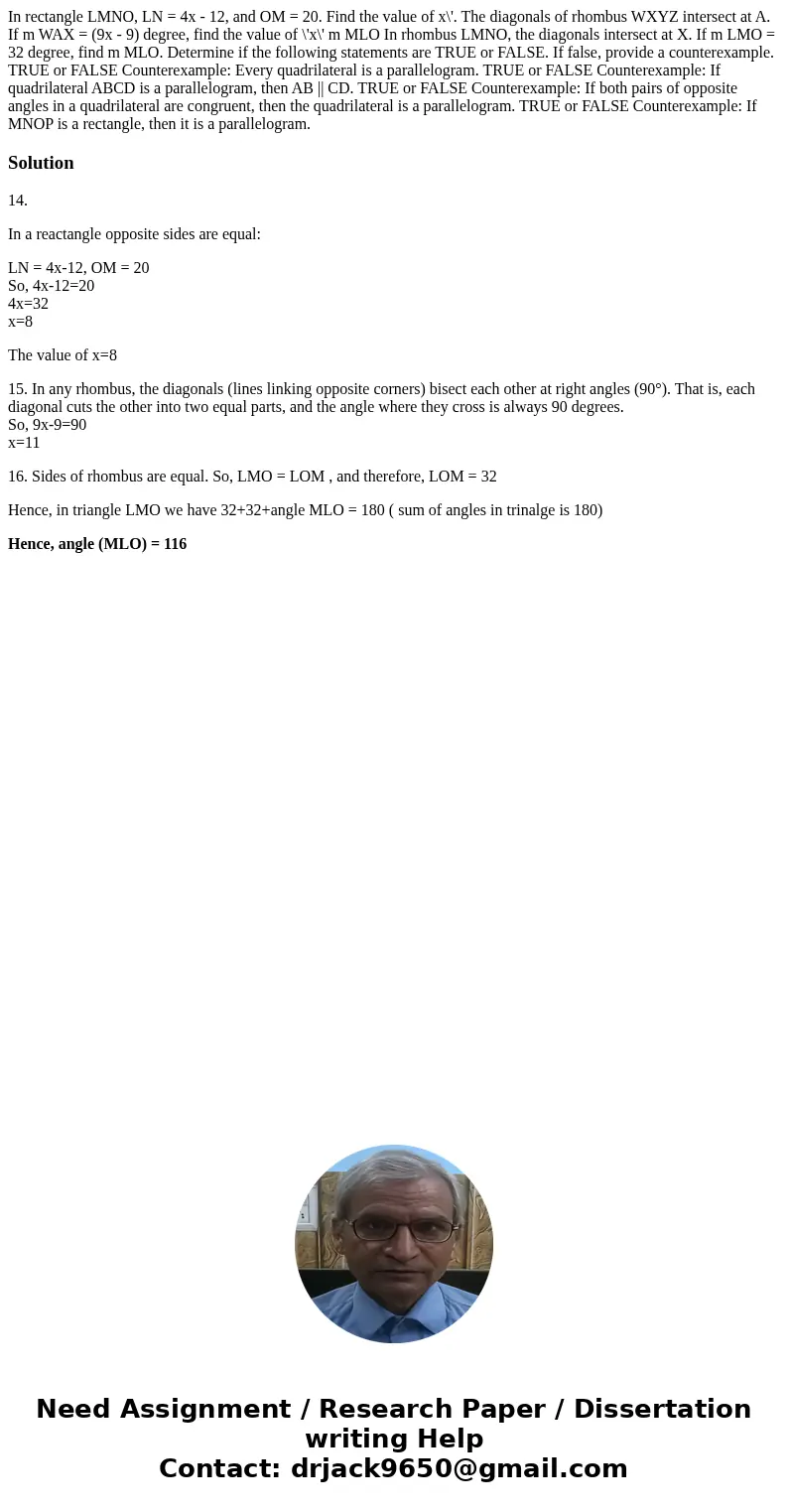 In rectangle LMNO, LN = 4x - 12, and OM = 20. Find the value of x\'. The diagonals of rhombus WXYZ intersect at A. If m WAX = (9x - 9) degree, find the value of \'x\' m MLO In rhombus LMNO, the diagonals intersect at X. If m LMO = 32 degree, find m MLO. Determine if the following statements are TRUE or FALSE. If false, provide a counterexample. TRUE or FALSE Counterexample: Every quadrilateral is a parallelogram. TRUE or FALSE Counterexample: If quadrilateral ABCD is a parallelogram, then AB || CD. TRUE or FALSE Counterexample: If both pairs of opposite angles in a quadrilateral are congruent, then the quadrilateral is a parallelogram. TRUE or FALSE Counterexample: If MNOP is a rectangle, then it is a parallelogram.

Solution

14.

In a reactangle opposite sides are equal:

LN = 4x-12, OM = 20
So, 4x-12=20
4x=32
x=8

The value of x=8

15. In any rhombus, the diagonals (lines linking opposite corners) bisect each other at right angles (90°). That is, each diagonal cuts the other into two equal parts, and the angle where they cross is always 90 degrees.
So, 9x-9=90
x=11

16. Sides of rhombus are equal. So, LMO = LOM , and therefore, LOM = 32

Hence, in triangle LMO we have 32+32+angle MLO = 180 ( sum of angles in trinalge is 180)

Hence, angle (MLO) = 116

Need Assignment / Research Paper / Dissertation writing Help
Contact: drjack9650@gmail.com